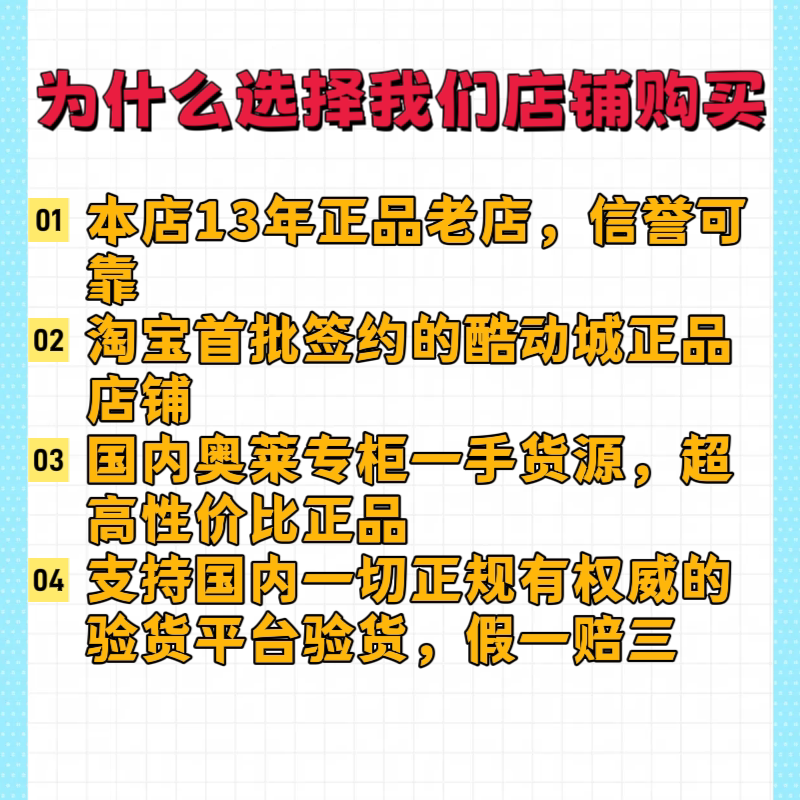 为什么选择我们店铺购买

01 本店13年正品老店，信誉可靠

02 淘宝首批签约的酷动城正品店铺

03 国内奥莱专柜一手货源，超高性价比正品

04 支持国内一切正规有权威的验货平台验货，假一赔三